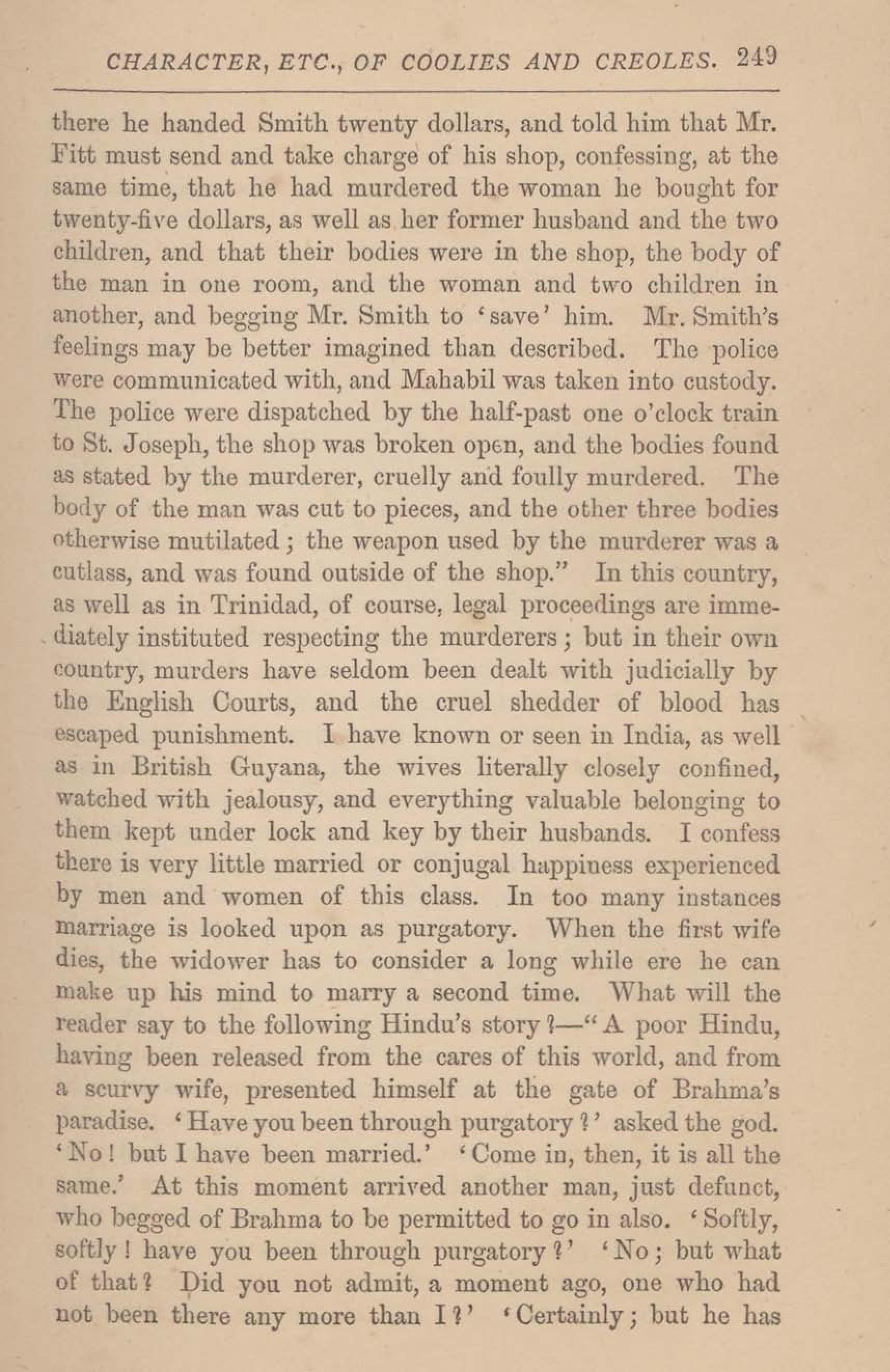 CHARACTER, ETC., OF COOLIES AND CREOLES. 249

there he handed Smith twenty dollars, and told him that Mr. Fitt must send and take charge of his shop, confessing, at the same time, that he had murdered the woman he bought for twenty-five dollars, as well as her former husband and the two children, and that their bodies were in the shop, the body of the man in one room, and the woman and two children in another, and begging Mr. Smith to 'save' him. Mr. Smith's feelings may be better imagined than described. The police were communicated with, and Mahabil was taken into custody. The police were dispatched by the half-past one o'clock train to St. Joseph, the shop was broken open, and the bodies found as stated by the murderer, cruelly and foully murdered. The body of the man was cut to pieces, and the other three bodies otherwise mutilated; the weapon used by the murderer was a cutlass, and was found outside of the shop." In this country, as well as in Trinidad, of course, legal proceedings are immediately instituted respecting the murderers; but in their own country, murders have seldom been dealt with judicially by the English Courts, and the cruel shedder of blood has escaped punishment. I have known or seen in India, as well as in British Guyana, the wives literally closely confined, watched with jealousy, and everything valuable belonging to them kept under lock and key by their husbands. I confess there is very little married or conjugal happiness experienced by men and women of this class. In too many instances marriage is looked upon as purgatory. When the first wife dies, the widower has to consider a long while ere he can make up his mind to marry a second time. What will the reader say to the following Hindu's story?—"A poor Hindu, having been released from the cares of this world, and from a scurvy wife, presented himself at the gate of Brahma's paradise. 'Have you been through purgatory?' asked the god. 'No! but I have been married.' 'Come in, then, it is all the same.' At this moment arrived another man, just defunct, who begged of Brahma to be permitted to go in also. 'Softly, softly! have you been through purgatory?' 'No; but what of that? Did you not admit, a moment ago, one who had not been there any more than I?' 'Certainly; but he has